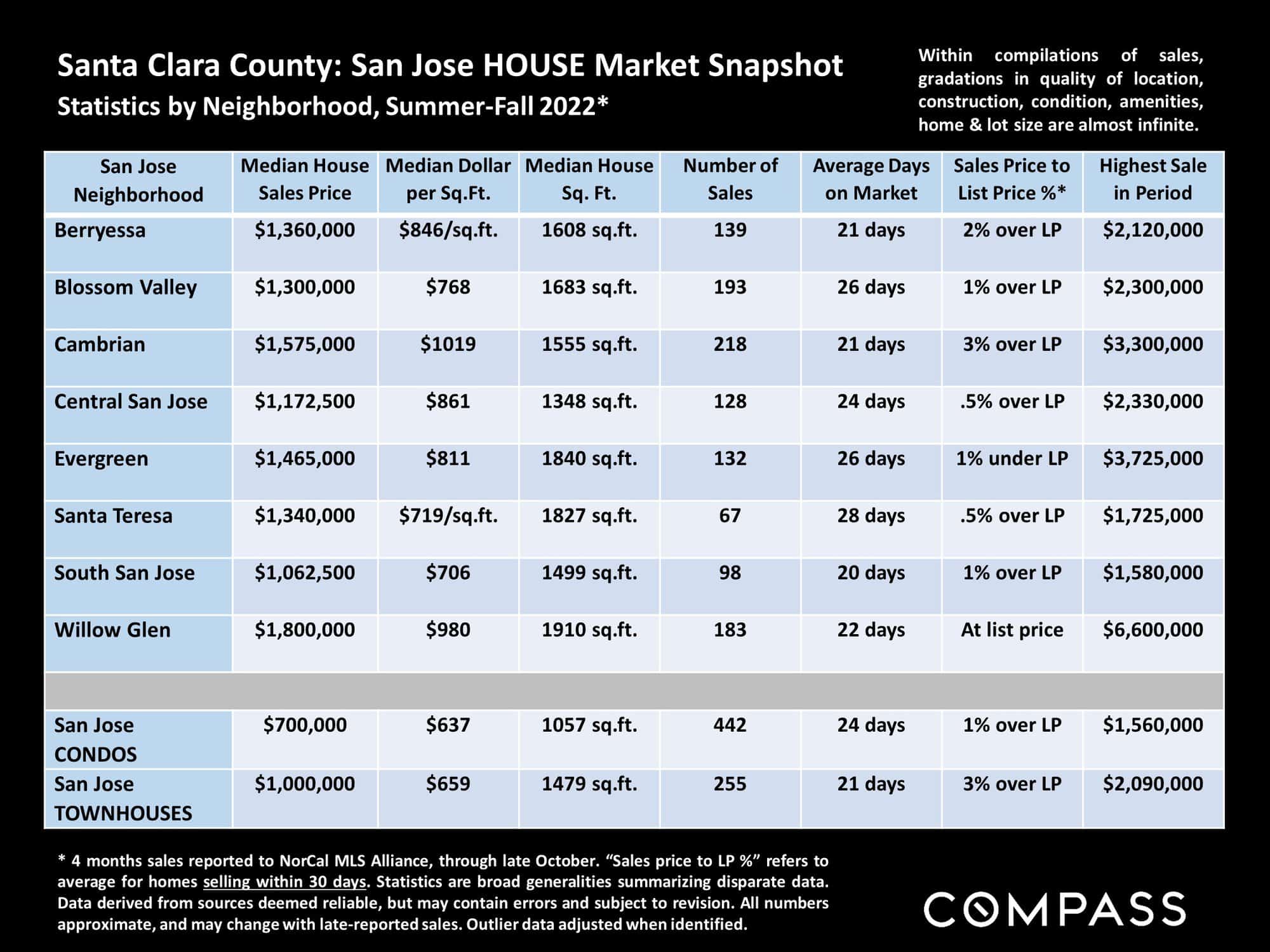 Santa Clara County: San Jose HOUSE Market Snapshot
Statistics by Neighborhood, Summer-Fall 2022*

Within compilations of sales, gradations in quality of location, construction, condition, amenities, home & lot size are almost infinite.

| San Jose Neighborhood | Median House Sales Price | Median Dollar per Sq.Ft. | Median House Sq. Ft. | Number of Sales | Average Days on Market | Sales Price to List Price %* | Highest Sale in Period |
|---|---|---|---|---|---|---|---|
| Berryessa | $1,360,000 | $846/sq.ft. | 1608 sq.ft. | 139 | 21 days | 2% over LP | $2,120,000 |
| Blossom Valley | $1,300,000 | $768 | 1683 sq.ft. | 193 | 26 days | 1% over LP | $2,300,000 |
| Cambrian | $1,575,000 | $1019 | 1555 sq.ft. | 218 | 21 days | 3% over LP | $3,300,000 |
| Central San Jose | $1,172,500 | $861 | 1348 sq.ft. | 128 | 24 days | .5% over LP | $2,330,000 |
| Evergreen | $1,465,000 | $811 | 1840 sq.ft. | 132 | 26 days | 1% under LP | $3,725,000 |
| Santa Teresa | $1,340,000 | $719/sq.ft. | 1827 sq.ft. | 67 | 28 days | .5% over LP | $1,725,000 |
| South San Jose | $1,062,500 | $706 | 1499 sq.ft. | 98 | 20 days | 1% over LP | $1,580,000 |
| Willow Glen | $1,800,000 | $980 | 1910 sq.ft. | 183 | 22 days | At list price | $6,600,000 |
| | | | | | | | |
| San Jose CONDOS | $700,000 | $637 | 1057 sq.ft. | 442 | 24 days | 1% over LP | $1,560,000 |
| San Jose TOWNHOUSES | $1,000,000 | $659 | 1479 sq.ft. | 255 | 21 days | 3% over LP | $2,090,000 |

* 4 months sales reported to NorCal MLS Alliance, through late October. "Sales price to LP %" refers to average for homes selling within 30 days. Statistics are broad generalities summarizing disparate data. Data derived from sources deemed reliable, but may contain errors and subject to revision. All numbers approximate, and may change with late-reported sales. Outlier data adjusted when identified.

COMPASS